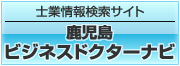 士業情報検索サイト

鹿児島
ビジネスドクターナビ